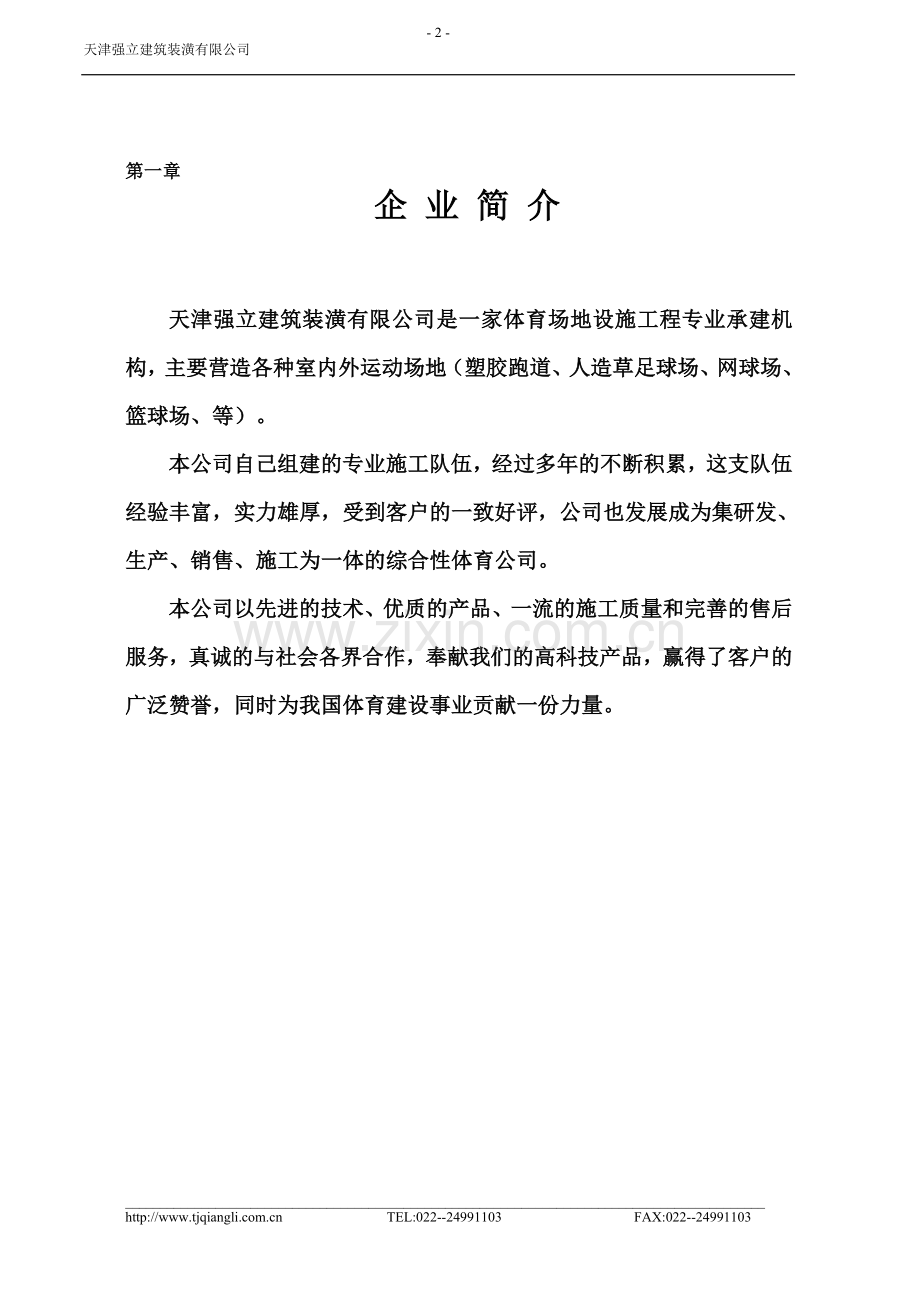 - 2 -

天津强立建筑装潢有限公司

第一章

企 业 简 介

天津强立建筑装潢有限公司是一家体育场地设施工程专业承建机构，主要营造各种室内外运动场地（塑胶跑道、人造草足球场、网球场、篮球场、等）。

本公司自己组建的专业施工队伍，经过多年的不断积累，这支队伍经验丰富，实力雄厚，受到客户的一致好评，公司也发展成为集研发、生产、销售、施工为一体的综合性体育公司。

本公司以先进的技术、优质的产品、一流的施工质量和完善的售后服务，真诚的与社会各界合作，奉献我们的高科技产品，赢得了客户的广泛赞誉，同时为我国体育建设事业贡献一份力量。

www.zixin.com.cn

http://www.tjqiangli.com.cn TEL:022--24991103 FAX:022--24991103